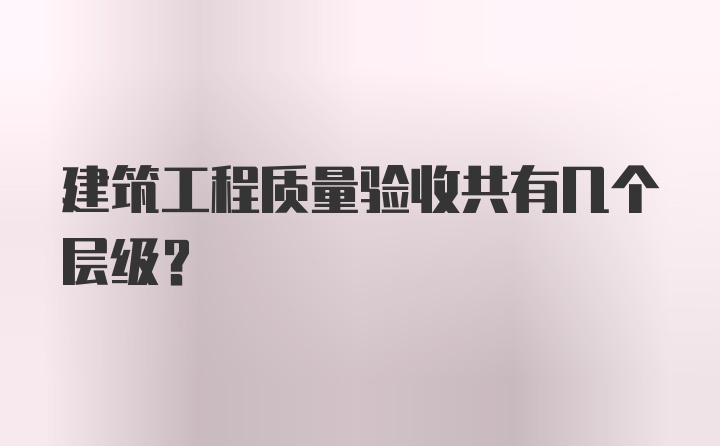 建筑工程质量验收共有几个层级？